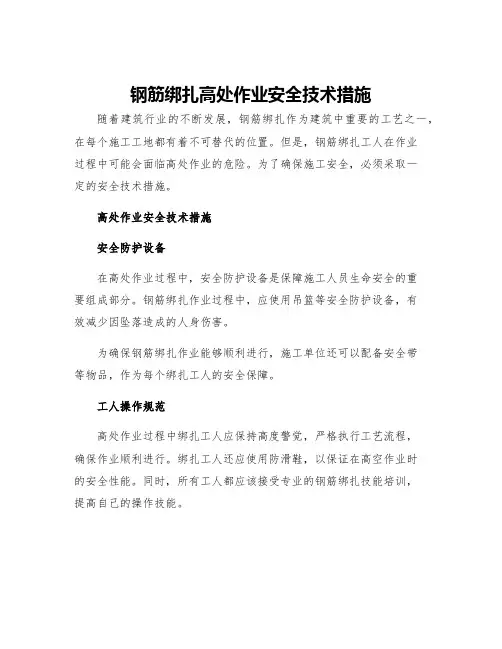 钢筋绑扎高处作业安全技术措施

随着建筑行业的不断发展，钢筋绑扎作为建筑中重要的工艺之一，在每个施工工地都有着不可替代的位置。但是，钢筋绑扎工人在作业过程中可能会面临高处作业的危险。为了确保施工安全，必须采取一定的安全技术措施。

高处作业安全技术措施

安全防护设备

在高处作业过程中，安全防护设备是保障施工人员生命安全的重要组成部分。钢筋绑扎作业过程中，应使用吊篮等安全防护设备，有效减少因坠落造成的人身伤害。

为确保钢筋绑扎作业能够顺利进行，施工单位还可以配备安全带等物品，作为每个绑扎工人的安全保障。

工人操作规范

高处作业过程中绑扎工人应保持高度警觉，严格执行工艺流程，确保作业顺利进行。绑扎工人还应使用防滑鞋，以保证在高空作业时的安全性能。同时，所有工人都应该接受专业的钢筋绑扎技能培训，提高自己的操作技能。